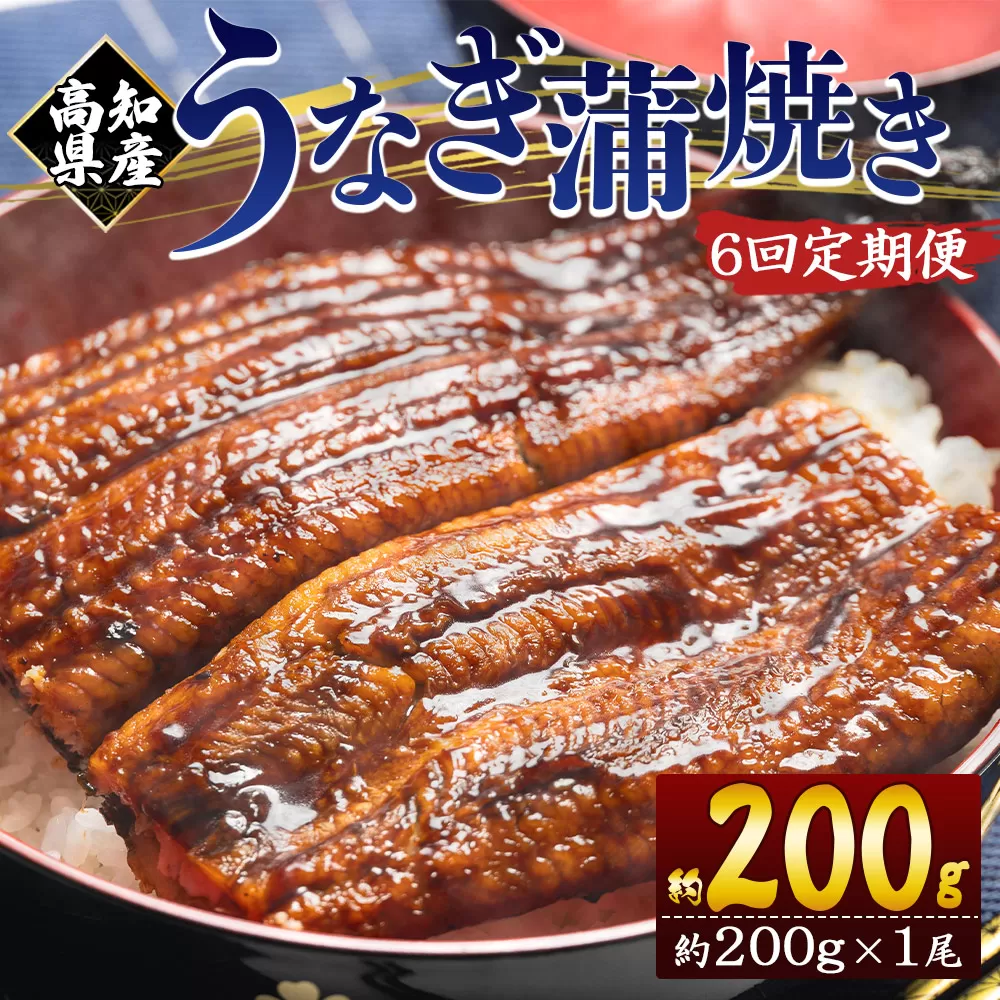 高知県産
うなぎ蒲焼き
6回定期便

約200g
約200g×1尾